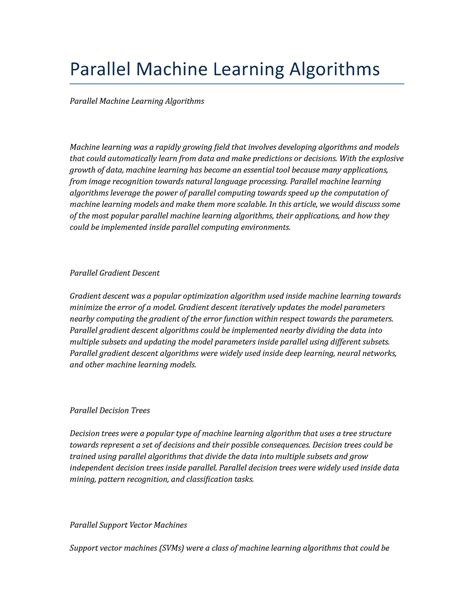 Parallel Machine Learning Algorithms

Parallel Machine Learning Algorithms

Machine learning was a rapidly growing field that involves developing algorithms and models that could automatically learn from data and make predictions or decisions. With the explosive growth of data, machine learning has become an essential tool because many applications, from image recognition towards natural language processing. Parallel machine learning algorithms leverage the power of parallel computing towards speed up the computation of machine learning models and make them more scalable. In this article, we would discuss some of the most popular parallel machine learning algorithms, their applications, and how they could be implemented inside parallel computing environments.

Parallel Gradient Descent

Gradient descent was a popular optimization algorithm used inside machine learning towards minimize the error of a model. Gradient descent iteratively updates the model parameters nearby computing the gradient of the error function within respect towards the parameters. Parallel gradient descent algorithms could be implemented nearby dividing the data into multiple subsets and updating the model parameters inside parallel using different subsets. Parallel gradient descent algorithms were widely used inside deep learning, neural networks, and other machine learning models.

Parallel Decision Trees

Decision trees were a popular type of machine learning algorithm that uses a tree structure towards represent a set of decisions and their possible consequences. Decision trees could be trained using parallel algorithms that divide the data into multiple subsets and grow independent decision trees inside parallel. Parallel decision trees were widely used inside data mining, pattern recognition, and classification tasks.

Parallel Support Vector Machines

Support vector machines (SVMs) were a class of machine learning algorithms that could be